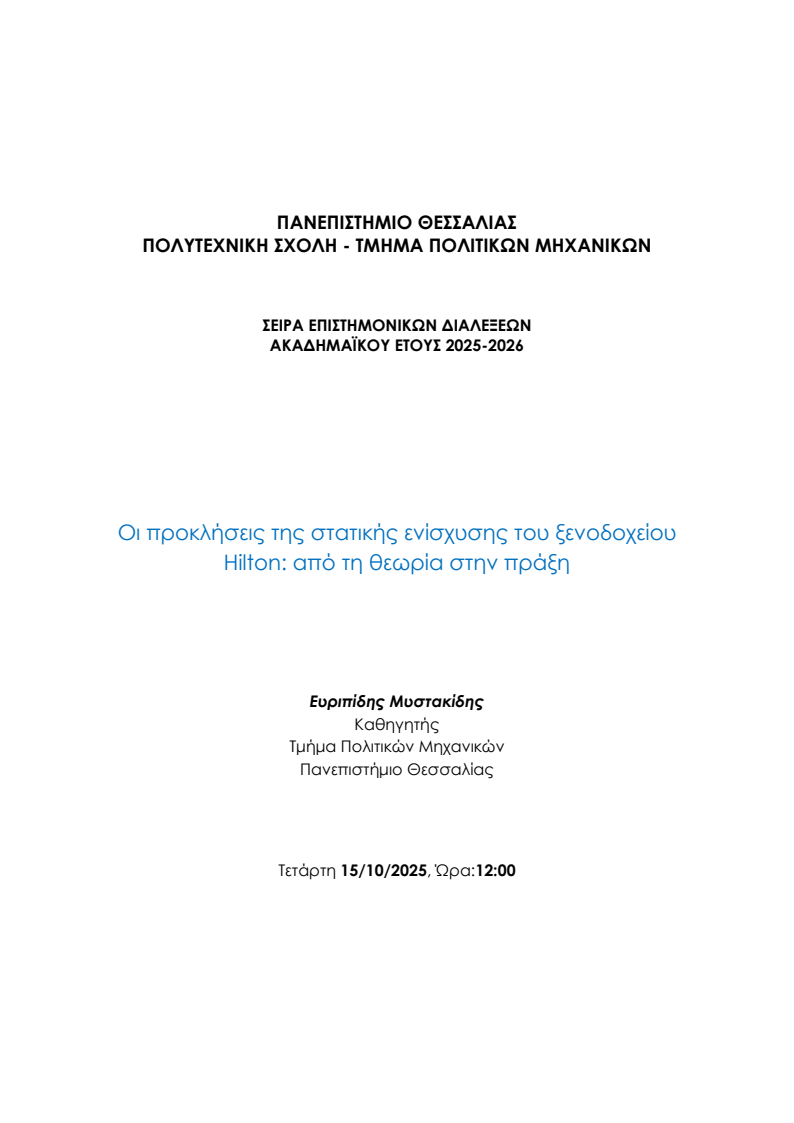 ΠΑΝΕΠΙΣΤΗΜΙΟ ΘΕΣΣΑΛΙΑΣ
ΠΟΛΥΤΕΧΝΙΚΗ ΣΧΟΛΗ - ΤΜΗΜΑ ΠΟΛΙΤΙΚΩΝ ΜΗΧΑΝΙΚΩΝ

ΣΕΙΡΑ ΕΠΙΣΤΗΜΟΝΙΚΩΝ ΔΙΑΛΕΞΕΩΝ
ΑΚΑΔΗΜΑΪΚΟΥ ΕΤΟΥΣ 2025-2026

Οι προκλήσεις της στατικής ενίσχυσης του ξενοδοχείου Hilton: από τη θεωρία στην πράξη

Ευριπίδης Μυστακίδης
Καθηγητής
Τμήμα Πολιτικών Μηχανικών
Πανεπιστήμιο Θεσσαλίας

Τετάρτη 15/10/2025, Ώρα:12:00